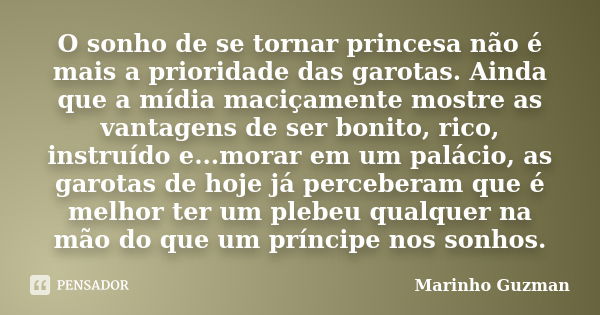 O sonho de se tornar princesa não é mais a prioridade das garotas. Ainda que a mídia maciçamente mostre as vantagens de ser bonito, rico, instruído e...morar em um palácio, as garotas de hoje já perceberam que é melhor ter um plebeu qualquer na mão do que um príncipe nos sonhos.

PENSADOR

Marinho Guzman